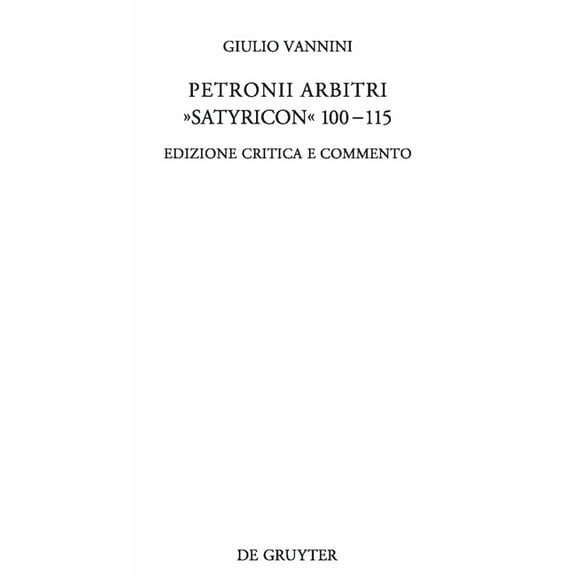 GIULIO VANNINI

PETRONII ARBITRI
»SATYRICON« 100–115

EDIZIONE CRITICA E COMMENTO

DE GRUYTER